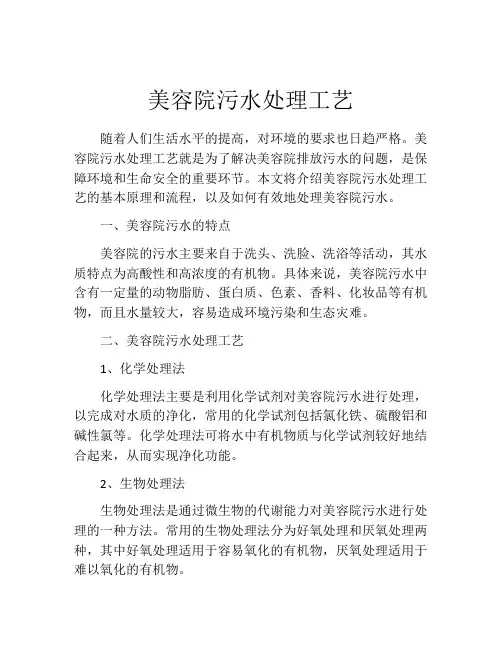 美容院污水处理工艺

随着人们生活水平的提高，对环境的要求也日趋严格。美容院污水处理工艺就是为了解决美容院排放污水的问题，是保障环境和生命安全的重要环节。本文将介绍美容院污水处理工艺的基本原理和流程，以及如何有效地处理美容院污水。

一、美容院污水的特点

美容院的污水主要来自于洗头、洗脸、洗浴等活动，其水质特点为高酸性和高浓度的有机物。具体来说，美容院污水中含有一定量的动物脂肪、蛋白质、色素、香料、化妆品等有机物，而且水量较大，容易造成环境污染和生态灾难。

二、美容院污水处理工艺

1、化学处理法

化学处理法主要是利用化学试剂对美容院污水进行处理，以完成对水质的净化，常用的化学试剂包括氯化铁、硫酸铝和碱性氯等。化学处理法可将水中有机物质与化学试剂较好地结合起来，从而实现净化功能。

2、生物处理法

生物处理法是通过微生物的代谢能力对美容院污水进行处理的一种方法。常用的生物处理法分为好氧处理和厌氧处理两种，其中好氧处理适用于容易氧化的有机物，厌氧处理适用于难以氧化的有机物。